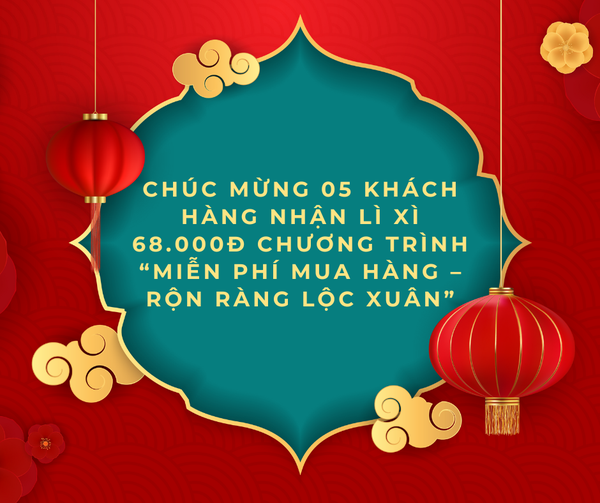 CHÚC MỪNG 05 KHÁCH HÀNG NHẬN LÌ XÌ 68.000Đ CHƯƠNG TRÌNH “MIỄN PHÍ MUA HÀNG – RỘN RÀNG LỘC XUÂN”